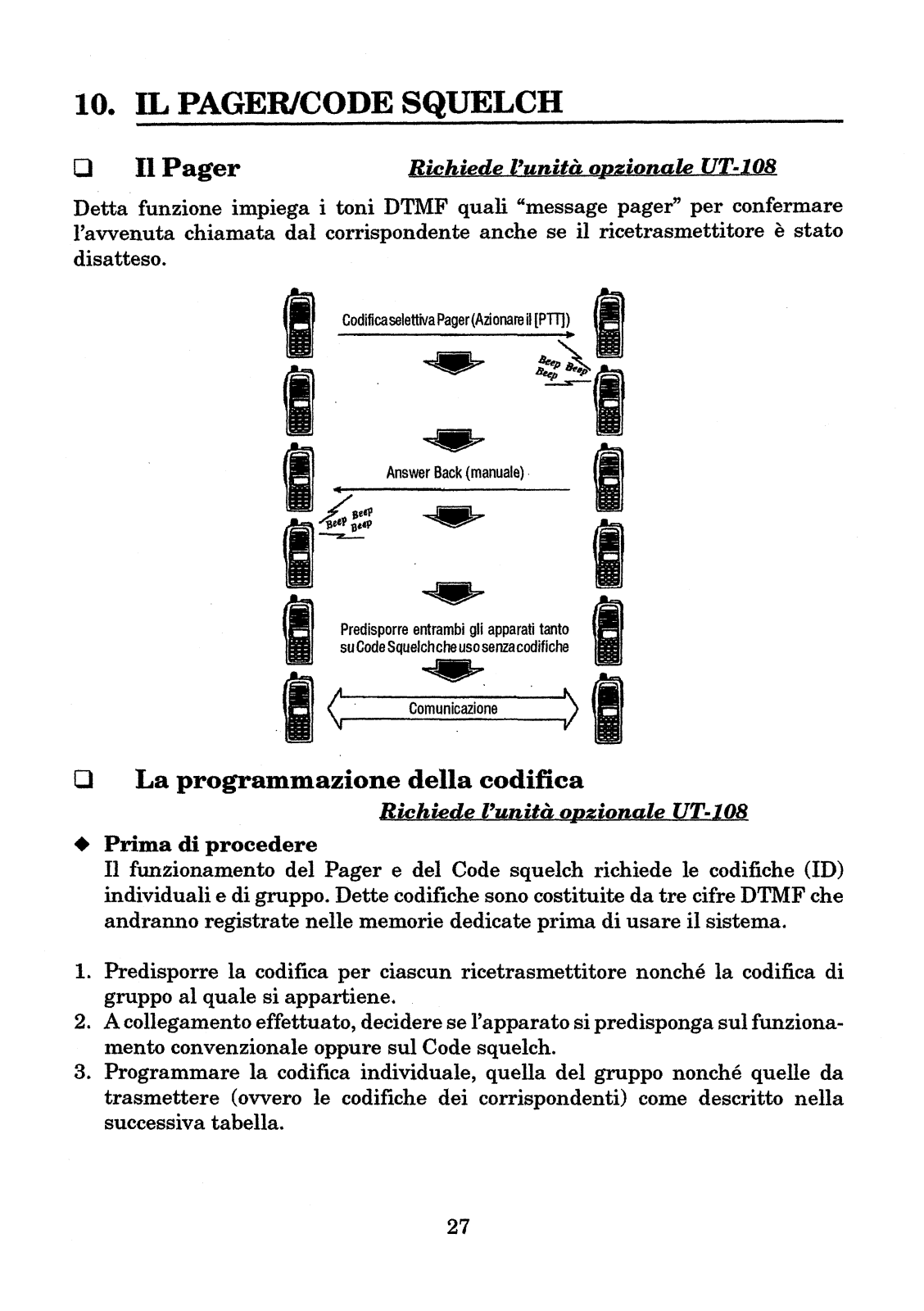 10. IL PAGER/CODE SQUELCH

❑ Il Pager

Richiede l'unità opzionale UT-108

Detta funzione impiega i toni DTMF quali "message pager" per confermare l'avvenuta chiamata dal corrispondente anche se il ricetrasmettitore è stato disatteso.

Codifica selettiva Pager (Azionare il [PTT])

Beep Beep Beep

Answer Back (manuale)

Beep Beep Beep

Predisporre entrambi gli apparati tanto su Code Squelch che uso senza codifiche

Comunicazione

❑ La programmazione della codifica

Richiede l'unità opzionale UT-108

◆ Prima di procedere
Il funzionamento del Pager e del Code squelch richiede le codifiche (ID) individuali e di gruppo. Dette codifiche sono costituite da tre cifre DTMF che andranno registrate nelle memorie dedicate prima di usare il sistema.

1. Predisporre la codifica per ciascun ricetrasmettitore nonché la codifica di gruppo al quale si appartiene.
2. A collegamento effettuato, decidere se l'apparato si predisponga sul funzionamento convenzionale oppure sul Code squelch.
3. Programmare la codifica individuale, quella del gruppo nonché quelle da trasmettere (ovvero le codifiche dei corrispondenti) come descritto nella successiva tabella.

27